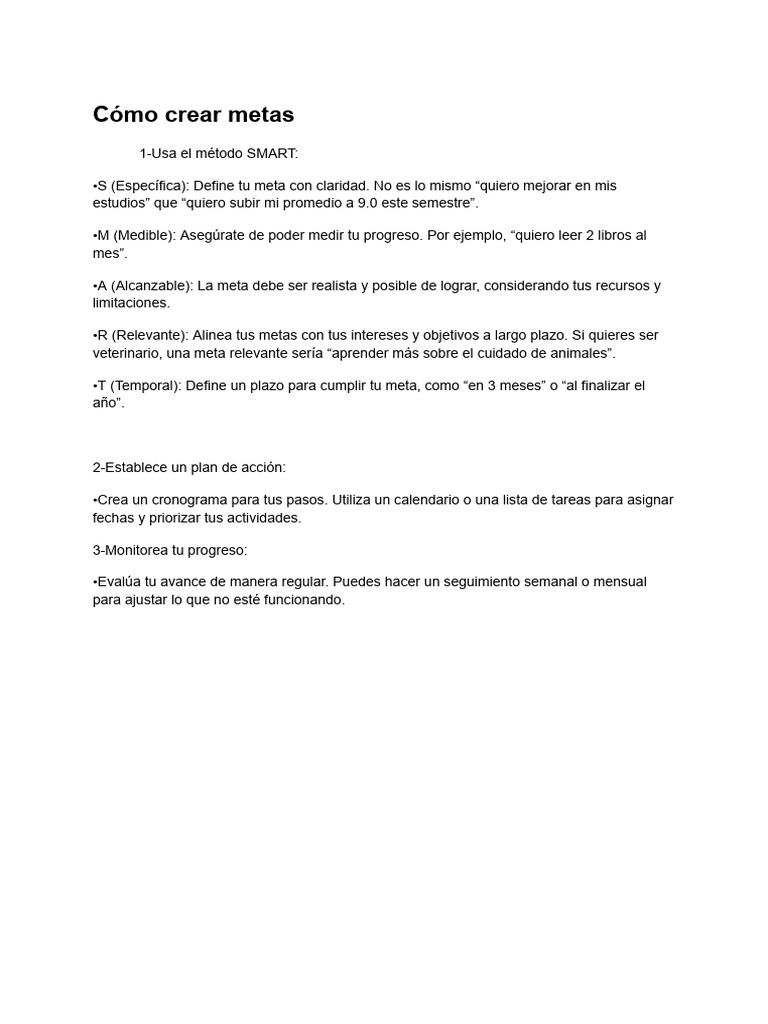 Cómo crear metas

1-Usa el método SMART:

•S (Específica): Define tu meta con claridad. No es lo mismo “quiero mejorar en mis estudios” que “quiero subir mi promedio a 9.0 este semestre”.

•M (Medible): Asegúrate de poder medir tu progreso. Por ejemplo, “quiero leer 2 libros al mes”.

•A (Alcanzable): La meta debe ser realista y posible de lograr, considerando tus recursos y limitaciones.

•R (Relevante): Alinea tus metas con tus intereses y objetivos a largo plazo. Si quieres ser veterinario, una meta relevante sería “aprender más sobre el cuidado de animales”.

•T (Temporal): Define un plazo para cumplir tu meta, como “en 3 meses” o “al finalizar el año”.

2-Establece un plan de acción:

•Crea un cronograma para tus pasos. Utiliza un calendario o una lista de tareas para asignar fechas y priorizar tus actividades.

3-Monitorea tu progreso:

•Evalúa tu avance de manera regular. Puedes hacer un seguimiento semanal o mensual para ajustar lo que no esté funcionando.